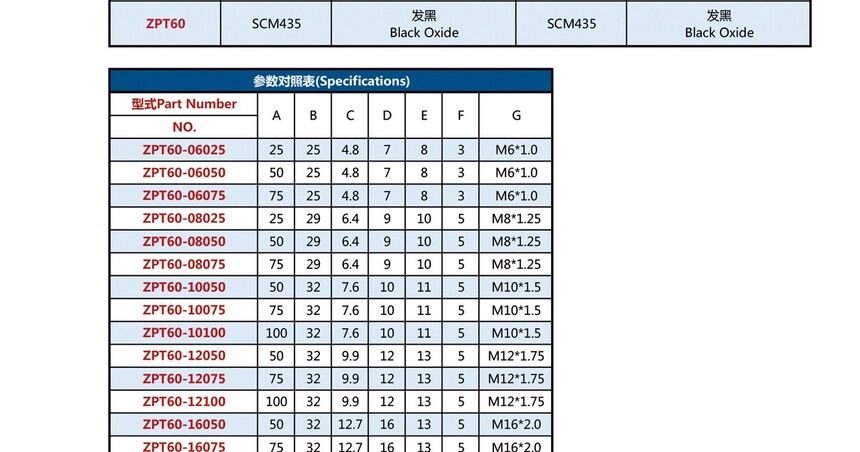 | ZPT60 | SCM435 | 发黑 Black Oxide | SCM435 | 发黑 Black Oxide |
|---|---|---|---|---|

参数对照表(Specifications)

| 型式Part Number NO. | A | B | C | D | E | F | G |
|---|---|---|---|---|---|---|---|
| ZPT60-06025 | 25 | 25 | 4.8 | 7 | 8 | 3 | M6*1.0 |
| ZPT60-06050 | 50 | 25 | 4.8 | 7 | 8 | 3 | M6*1.0 |
| ZPT60-06075 | 75 | 25 | 4.8 | 7 | 8 | 3 | M6*1.0 |
| ZPT60-08025 | 25 | 29 | 6.4 | 9 | 10 | 5 | M8*1.25 |
| ZPT60-08050 | 50 | 29 | 6.4 | 9 | 10 | 5 | M8*1.25 |
| ZPT60-08075 | 75 | 29 | 6.4 | 9 | 10 | 5 | M8*1.25 |
| ZPT60-10050 | 50 | 32 | 7.6 | 10 | 11 | 5 | M10*1.5 |
| ZPT60-10075 | 75 | 32 | 7.6 | 10 | 11 | 5 | M10*1.5 |
| ZPT60-10100 | 100 | 32 | 7.6 | 10 | 11 | 5 | M10*1.5 |
| ZPT60-12050 | 50 | 32 | 9.9 | 12 | 13 | 5 | M12*1.75 |
| ZPT60-12075 | 75 | 32 | 9.9 | 12 | 13 | 5 | M12*1.75 |
| ZPT60-12100 | 100 | 32 | 9.9 | 12 | 13 | 5 | M12*1.75 |
| ZPT60-16050 | 50 | 32 | 12.7 | 16 | 13 | 5 | M16*2.0 |
| ZPT60-16075 | 75 | 32 | 12.7 | 16 | 13 | 5 | M16*2.0 |